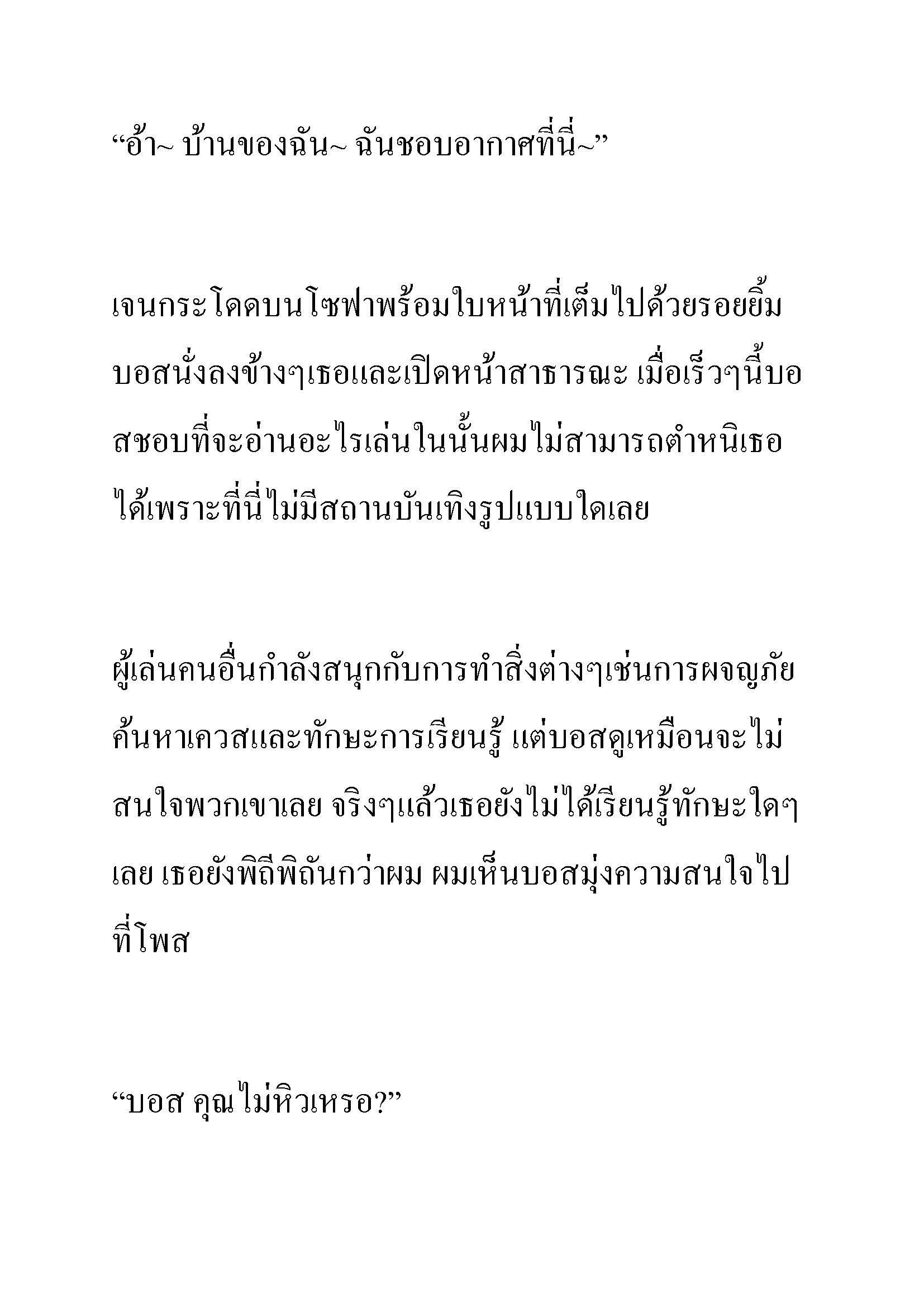 “อ้า~ บ้านของฉัน~ ฉันชอบอากาศที่นี่~”

เจนกระโดดบนโซฟาพร้อมใบหน้าที่เต็มไปด้วยรอยยิ้ม บอสนั่งลงข้างๆเธอและเปิดหน้าสาธารณะ เมื่อเร็วๆนี้บอสชอบที่จะอ่านอะไรเล่นในนั้นผมไม่สามารถตำหนิเธอได้เพราะที่นี่ไม่มีสถานบันเทิงรูปแบบใดเลย

ผู้เล่นคนอื่นกำลังสนุกกับการทำสิ่งต่างๆเช่นการผจญภัย ค้นหาเควสและทักษะการเรียนรู้ แต่บอสดูเหมือนจะไม่สนใจพวกเขาเลย จริงๆแล้วเธอยังไม่ได้เรียนรู้ทักษะใดๆเลย เธอยังพิถีพิถันกว่าผม ผมเห็นบอสมุ่งความสนใจไปที่โพส

“บอส คุณไม่หิวเหรอ?”